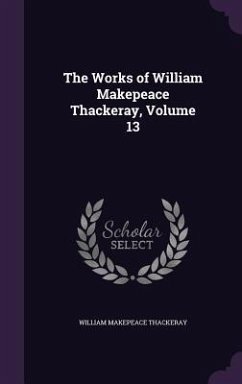 The Works of William Makepeace Thackeray, Volume 13

Scholar SELECT

WILLIAM MAKEPEACE THACKERAY